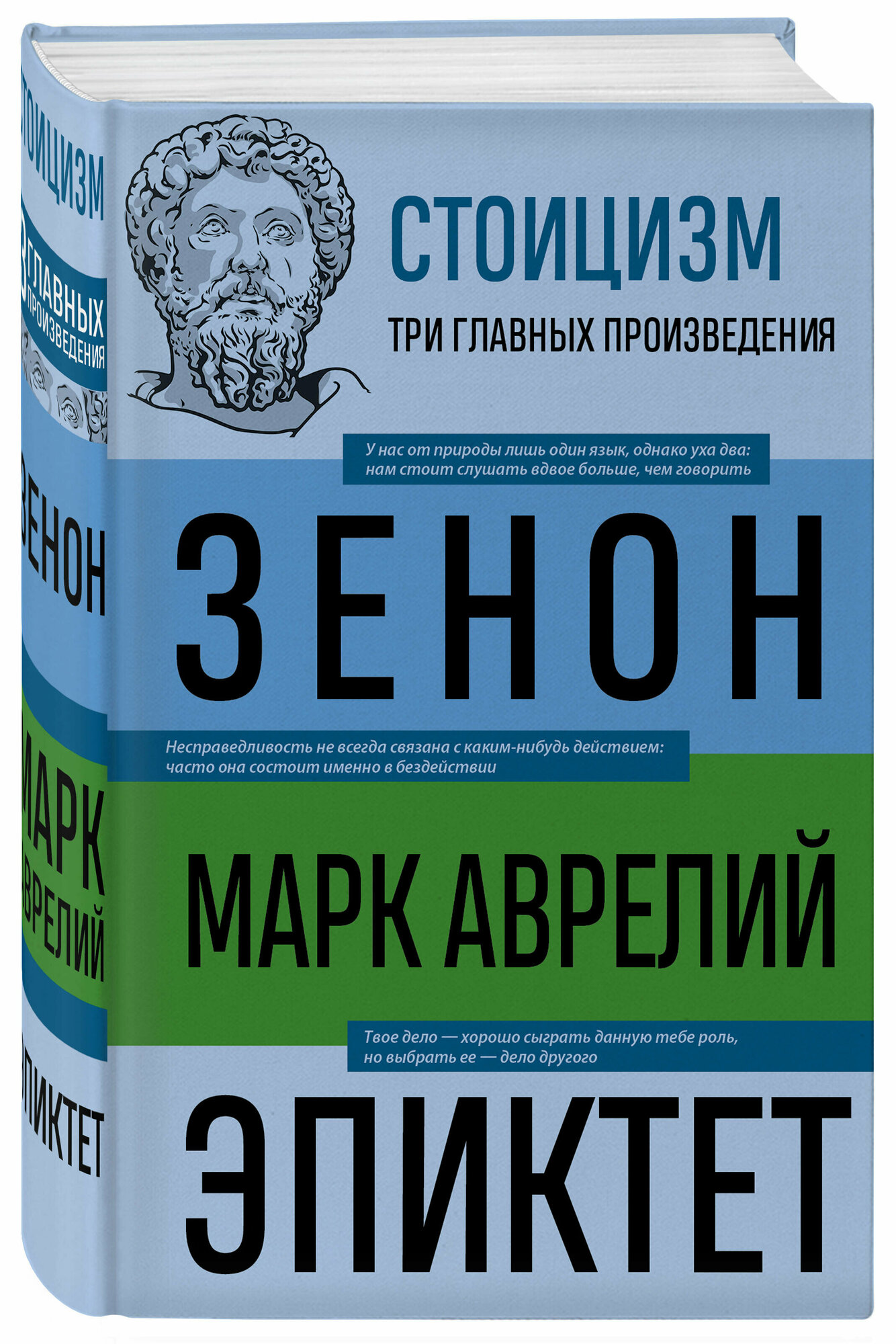 СТОИЦИЗМ

3 ГЛАВНЫХ ПРОИЗВЕДЕНИЯ

ЗЕНОН

МАРК АВРЕЛИЙ

ЭПИКТЕТ

СТОИЦИЗМ

ТРИ ГЛАВНЫХ ПРОИЗВЕДЕНИЯ

У нас от природы лишь один язык, однако уха два: нам стоит слушать вдвое больше, чем говорить

ЗЕНОН

Несправедливость не всегда связана с каким-нибудь действием: часто она состоит именно в бездействии

МАРК АВРЕЛИЙ

Твое дело — хорошо сыграть данную тебе роль, но выбрать ее — дело другого

ЭПИКТЕТ